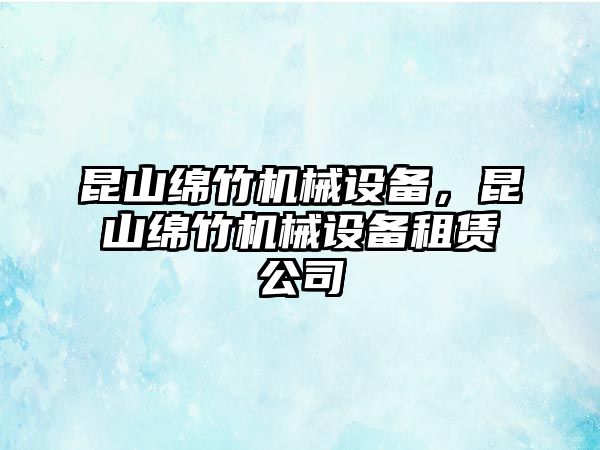 昆山绵竹机械设备，昆山绵竹机械设备租赁公司